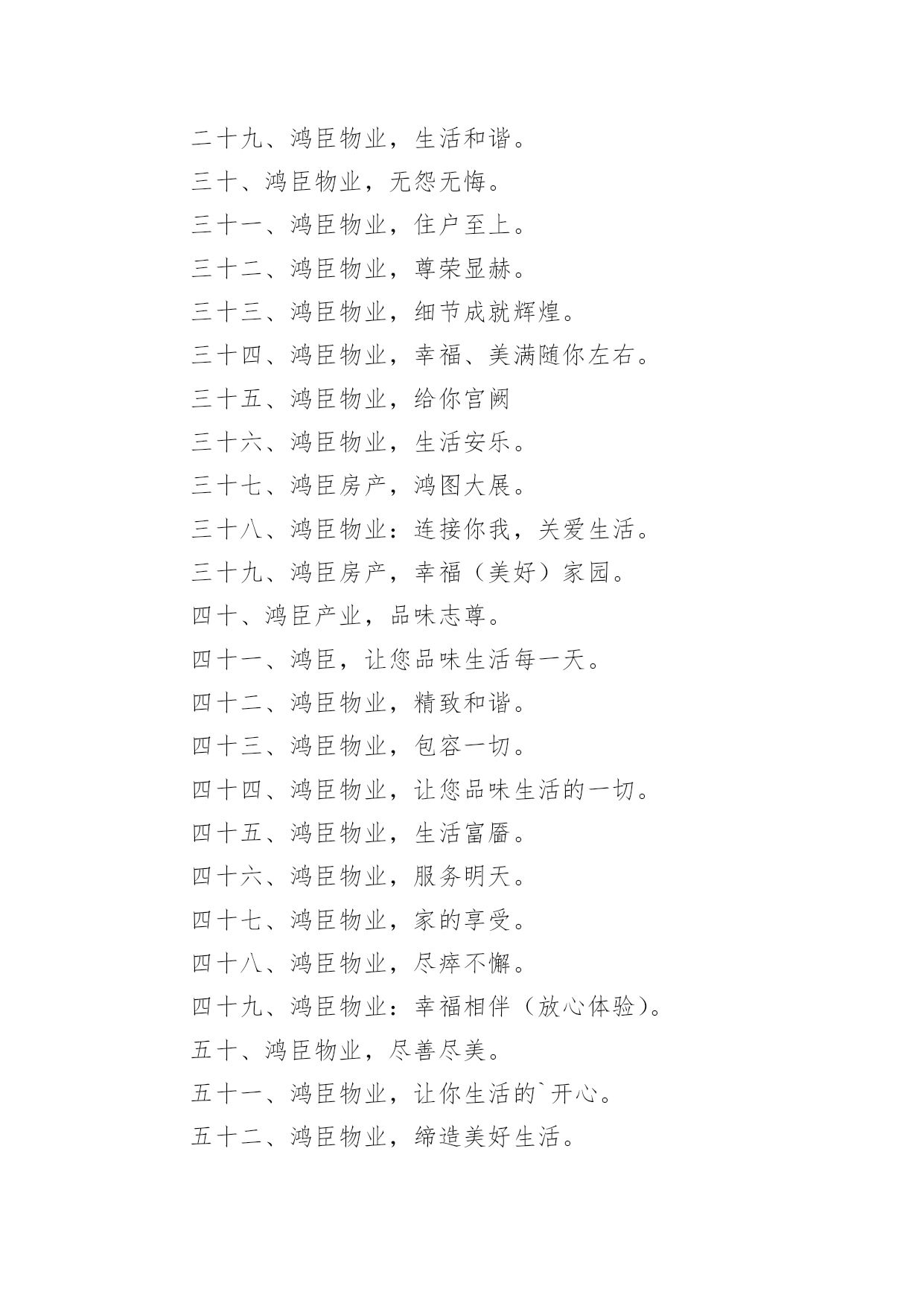 二十九、鸿臣物业，生活和谐。

三十、鸿臣物业，无怨无悔。

三十一、鸿臣物业，住户至上。

三十二、鸿臣物业，尊荣显赫。

三十三、鸿臣物业，细节成就辉煌。

三十四、鸿臣物业，幸福、美满随你左右。

三十五、鸿臣物业，给你宫阙

三十六、鸿臣物业，生活安乐。

三十七、鸿臣房产，鸿图大展。

三十八、鸿臣物业：连接你我，关爱生活。

三十九、鸿臣房产，幸福（美好）家园。

四十、鸿臣产业，品味志尊。

四十一、鸿臣，让您品味生活每一天。

四十二、鸿臣物业，精致和谐。

四十三、鸿臣物业，包容一切。

四十四、鸿臣物业，让您品味生活的一切。

四十五、鸿臣物业，生活富餍。

四十六、鸿臣物业，服务明天。

四十七、鸿臣物业，家的享受。

四十八、鸿臣物业，尽瘁不懈。

四十九、鸿臣物业：幸福相伴（放心体验）。

五十、鸿臣物业，尽善尽美。

五十一、鸿臣物业，让你生活的`开心。

五十二、鸿臣物业，缔造美好生活。